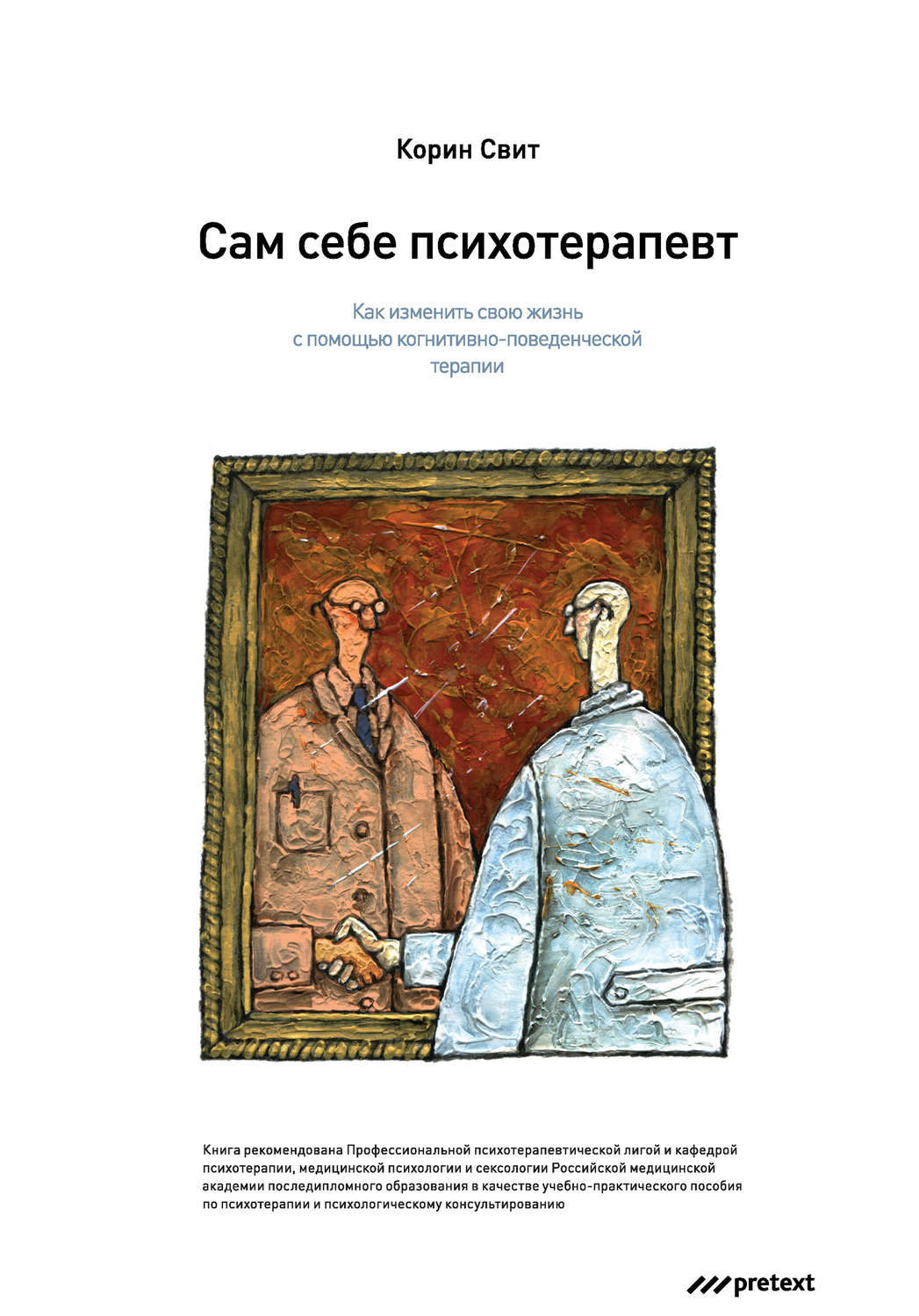 Корин Свит

Сам себе психотерапевт

Как изменить свою жизнь с помощью когнитивно-поведенческой терапии

Книга рекомендована Профессиональной психотерапевтической лигой и кафедрой психотерапии, медицинской психологии и сексологии Российской медицинской академии последипломного образования в качестве учебно-практического пособия по психотерапии и психологическому консультированию

pretext